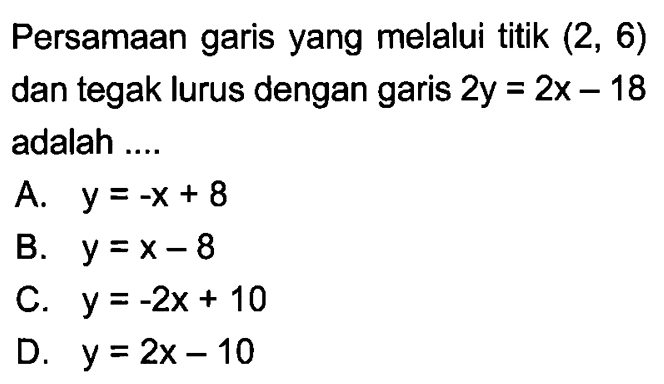 Persamaan garis yang melalui titik $(2, 6)$ dan tegak lurus dengan garis $2y = 2x - 18$ adalah ....

A. $y = -x + 8$

B. $y = x - 8$

C. $y = -2x + 10$

D. $y = 2x - 10$